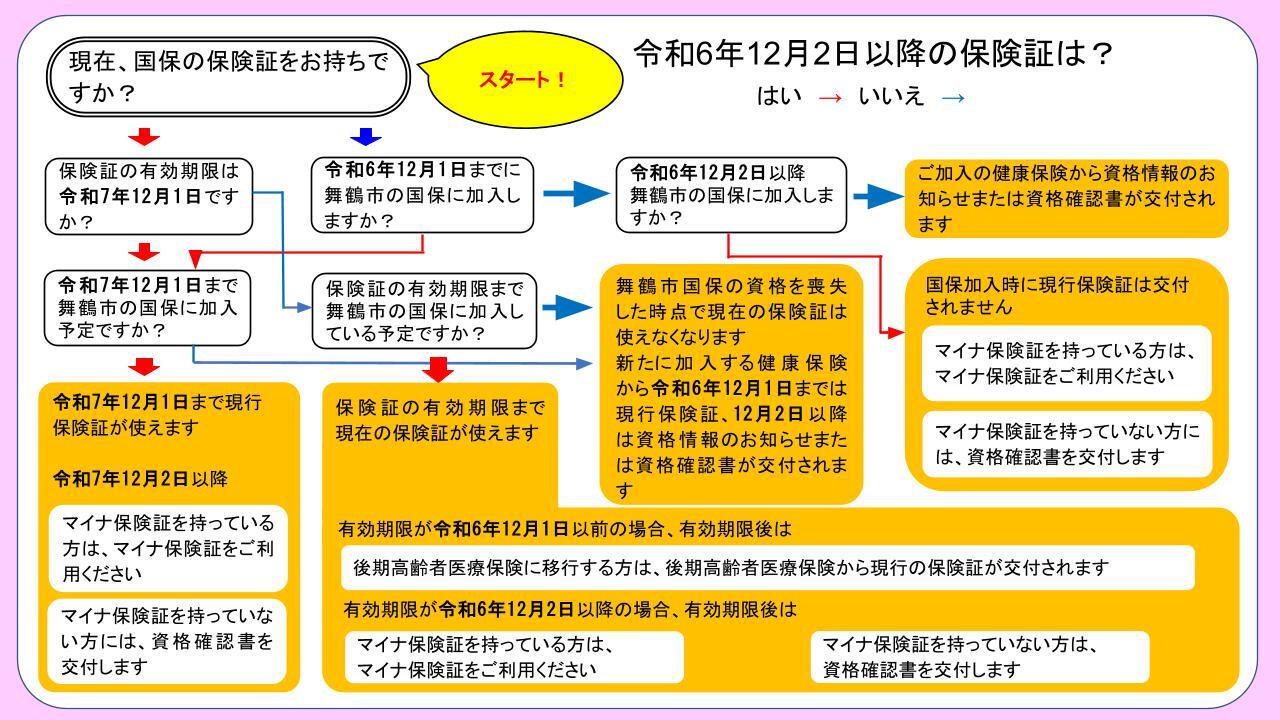 現在、国保の保険証をお持ちですか？

スタート！

令和6年12月2日以降の保険証は？

はい → いいえ →

保険証の有効期限は令和7年12月1日ですか？

令和6年12月1日までに舞鶴市の国保に加入しますか？

令和6年12月2日以降舞鶴市の国保に加入しますか？

ご加入の健康保険から資格情報のお知らせまたは資格確認書が交付されます

令和7年12月1日まで舞鶴市の国保に加入予定ですか？

保険証の有効期限まで舞鶴市の国保に加入している予定ですか？

舞鶴市国保の資格を喪失した時点で現在の保険証は使えなくなります
新たに加入する健康保険から令和6年12月1日までは現行保険証、12月2日以降は資格情報のお知らせまたは資格確認書が交付されます

国保加入時に現行保険証は交付されません

マイナ保険証を持っている方は、マイナ保険証をご利用ください

マイナ保険証を持っていない方には、資格確認書を交付します

令和7年12月1日まで現行保険証が使えます

令和7年12月2日以降

マイナ保険証を持っている方は、マイナ保険証をご利用ください

マイナ保険証を持っていない方には、資格確認書を交付します

保険証の有効期限まで現在の保険証が使えます

有効期限が令和6年12月1日以前の場合、有効期限後は

後期高齢者医療保険に移行する方は、後期高齢者医療保険から現行の保険証が交付されます

有効期限が令和6年12月2日以降の場合、有効期限後は

マイナ保険証を持っている方は、マイナ保険証をご利用ください

マイナ保険証を持っていない方は、資格確認書を交付します